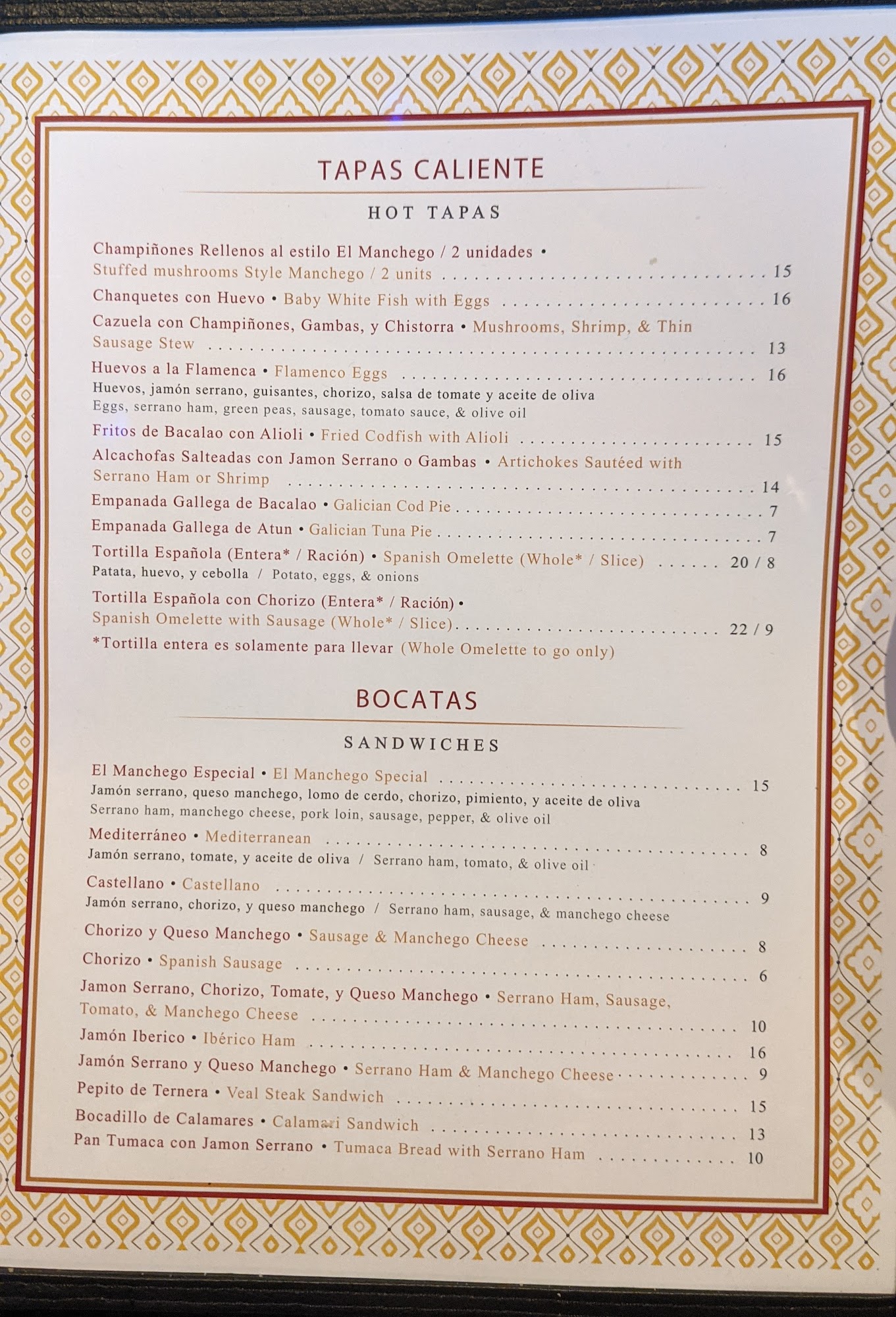 TAPAS CALIENTE

HOT TAPAS

Champiñones Rellenos al estilo El Manchego / 2 unidades • Stuffed mushrooms Style Manchego / 2 units 15

Chanquetes con Huevo • Baby White Fish with Eggs 16

Cazuela con Champiñones, Gambas, y Chistorra • Mushrooms, Shrimp, & Thin Sausage Stew 13

Huevos a la Flamenca • Flamenco Eggs 16
Huevos, jamón serrano, guisantes, chorizo, salsa de tomate y aceite de oliva
Eggs, serrano ham, green peas, sausage, tomato sauce, & olive oil

Fritos de Bacalao con Alioli • Fried Codfish with Alioli 15

Alcachofas Salteadas con Jamon Serrano o Gambas • Artichokes Sautéed with Serrano Ham or Shrimp 14

Empanada Gallega de Bacalao • Galician Cod Pie 7

Empanada Gallega de Atun • Galician Tuna Pie 7

Tortilla Española (Entera* / Ración) • Spanish Omelette (Whole* / Slice) 20 / 8
Patata, huevo, y cebolla / Potato, eggs, & onions

Tortilla Española con Chorizo (Entera* / Ración) • Spanish Omelette with Sausage (Whole* / Slice) 22 / 9

*Tortilla entera es solamente para llevar (Whole Omelette to go only)

BOCATAS

SANDWICHES

El Manchego Especial • El Manchego Special 15
Jamón serrano, queso manchego, lomo de cerdo, chorizo, pimiento, y aceite de oliva
Serrano ham, manchego cheese, pork loin, sausage, pepper, & olive oil

Mediterráneo • Mediterranean 8
Jamón serrano, tomate, y aceite de oliva / Serrano ham, tomato, & olive oil

Castellano • Castellano 9
Jamón serrano, chorizo, y queso manchego / Serrano ham, sausage, & manchego cheese

Chorizo y Queso Manchego • Sausage & Manchego Cheese 8

Chorizo • Spanish Sausage 6

Jamon Serrano, Chorizo, Tomate, y Queso Manchego • Serrano Ham, Sausage, Tomato, & Manchego Cheese 10

Jamón Iberico • Ibérico Ham 16

Jamón Serrano y Queso Manchego • Serrano Ham & Manchego Cheese 9

Pepito de Ternera • Veal Steak Sandwich 15

Bocadillo de Calamares • Calamari Sandwich 13

Pan Tumaca con Jamon Serrano • Tumaca Bread with Serrano Ham 10